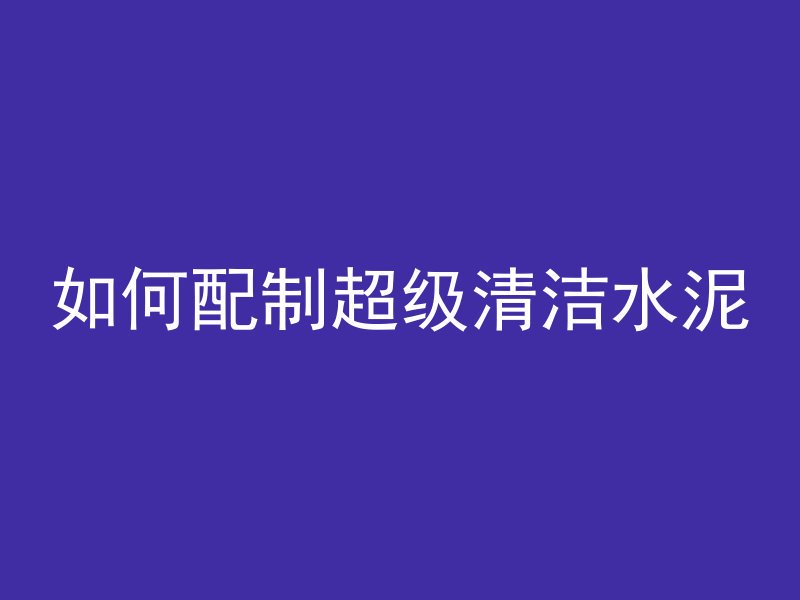 如何配制超级清洁水泥